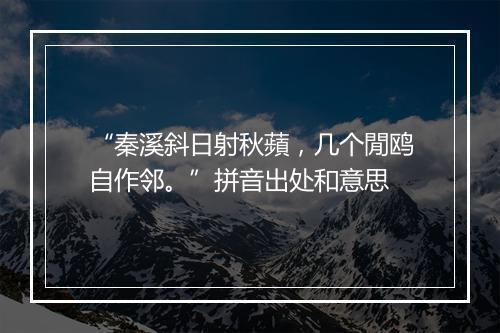 “秦溪斜日射秋蘋，几个閒鸥自作邻。”拼音出处和意思